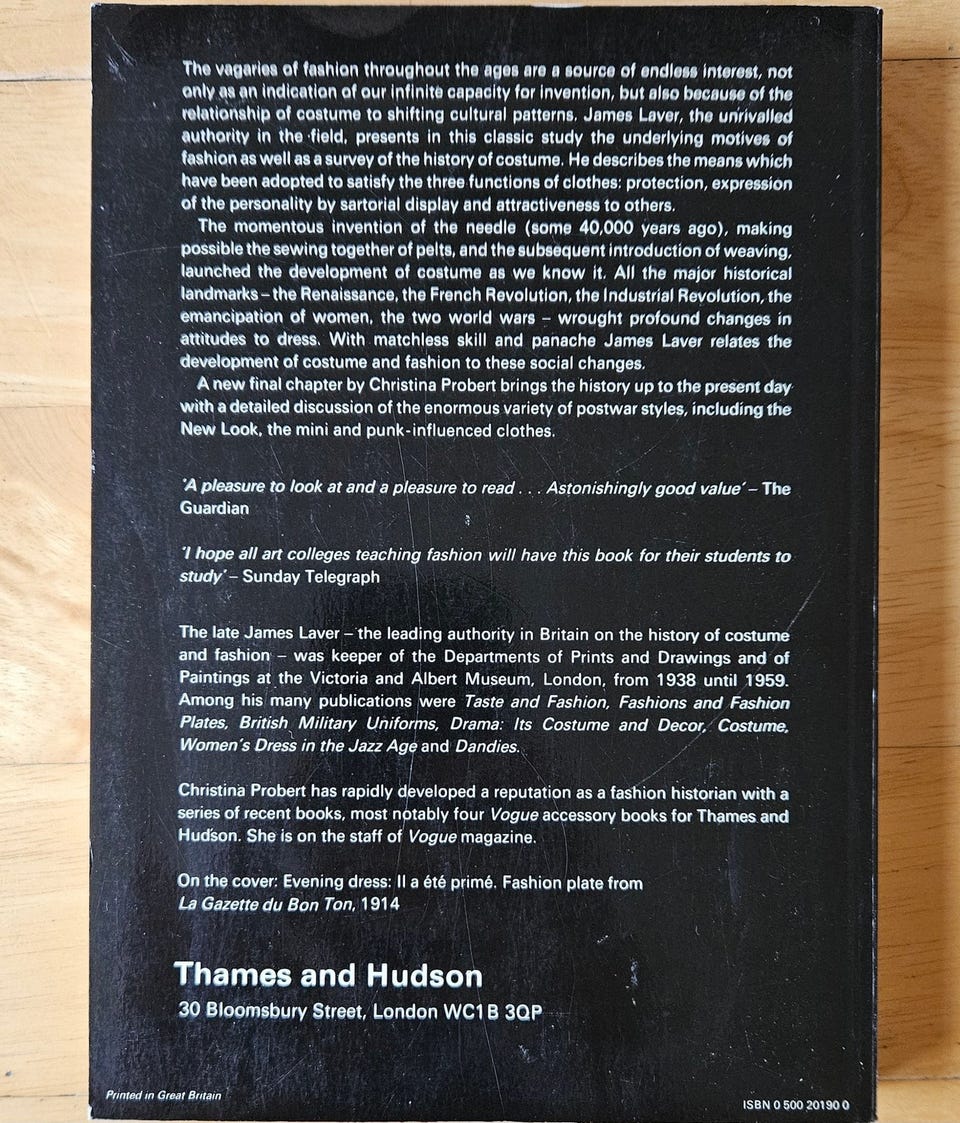 The vagaries of fashion throughout the ages are a source of endless interest, not only as an indication of our infinite capacity for invention, but also because of the relationship of costume to shifting cultural patterns. James Laver, the unrivalled authority in the field, presents in this classic study the underlying motives of fashion as well as a survey of the history of costume. He describes the means which have been adopted to satisfy the three functions of clothes: protection, expression of the personality by sartorial display and attractiveness to others.

The momentous invention of the needle (some 40,000 years ago), making possible the sewing together of pelts, and the subsequent introduction of weaving, launched the development of costume as we know it. All the major historical landmarks – the Renaissance, the French Revolution, the Industrial Revolution, the emancipation of women, the two world wars – wrought profound changes in attitudes to dress. With matchless skill and panache James Laver relates the development of costume and fashion to these social changes.

A new final chapter by Christina Probert brings the history up to the present day with a detailed discussion of the enormous variety of postwar styles, including the New Look, the mini and punk-influenced clothes.

'A pleasure to look at and a pleasure to read . . . Astonishingly good value' – The Guardian

'I hope all art colleges teaching fashion will have this book for their students to study' – Sunday Telegraph

The late James Laver – the leading authority in Britain on the history of costume and fashion – was keeper of the Departments of Prints and Drawings and of Paintings at the Victoria and Albert Museum, London, from 1938 until 1959. Among his many publications were Taste and Fashion, Fashions and Fashion Plates, British Military Uniforms, Drama: Its Costume and Decor, Costume, Women's Dress in the Jazz Age and Dandies.

Christina Probert has rapidly developed a reputation as a fashion historian with a series of recent books, most notably four Vogue accessory books for Thames and Hudson. She is on the staff of Vogue magazine.

On the cover: Evening dress: Il a été primé. Fashion plate from La Gazette du Bon Ton, 1914

Thames and Hudson
30 Bloomsbury Street, London WC1B 3QP

Printed in Great Britain

ISBN 0 500 20190 0